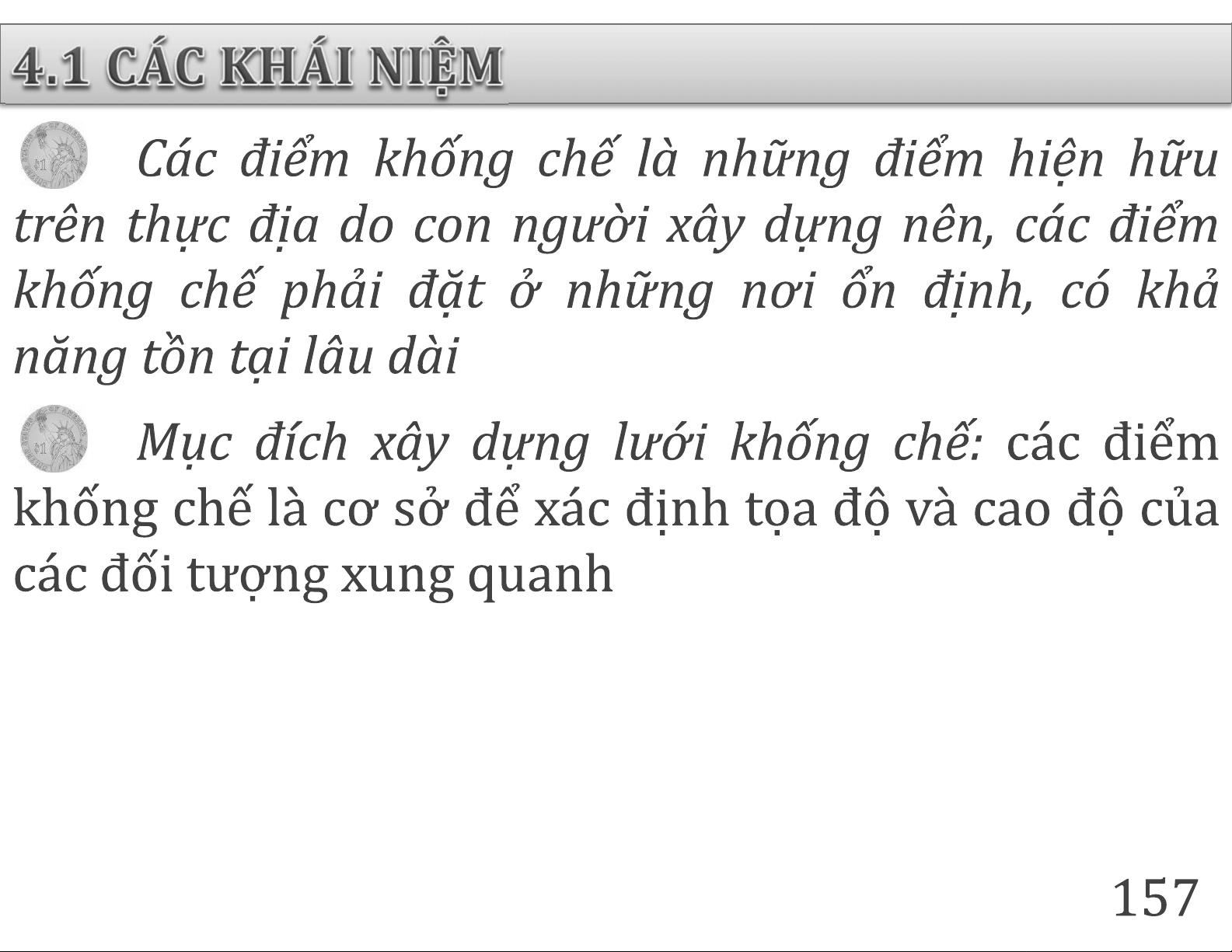 4.1 CÁC KHÁI NIỆM

Các điểm khống chế là những điểm hiện hữu trên thực địa do con người xây dựng nên, các điểm khống chế phải đặt ở những nơi ổn định, có khả năng tồn tại lâu dài

Mục đích xây dựng lưới khống chế: các điểm khống chế là cơ sở để xác định tọa độ và cao độ của các đối tượng xung quanh

157